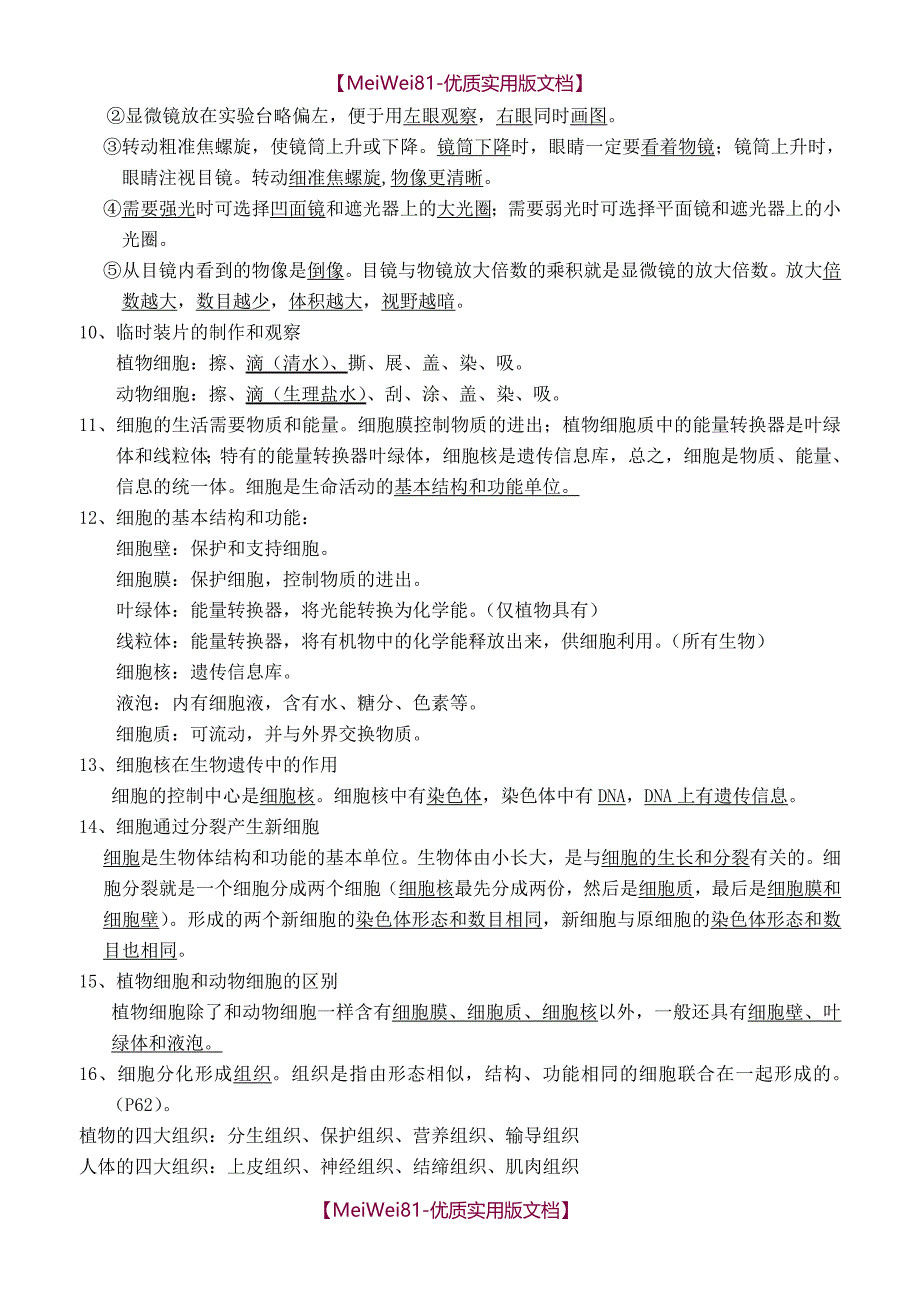 【MeiWei81-优质实用版文档】

②显微镜放在实验台略偏左，便于用左眼观察，右眼同时画图。

③转动粗准焦螺旋，使镜筒上升或下降。镜筒下降时，眼睛一定要看着物镜；镜筒上升时，眼睛注视目镜。转动细准焦螺旋,物像更清晰。

④需要强光时可选择凹面镜和遮光器上的大光圈；需要弱光时可选择平面镜和遮光器上的小光圈。

⑤从目镜内看到的物像是倒像。目镜与物镜放大倍数的乘积就是显微镜的放大倍数。放大倍数越大，数目越少，体积越大，视野越暗。

10、临时装片的制作和观察

植物细胞：擦、滴（清水）、撕、展、盖、染、吸。

动物细胞：擦、滴（生理盐水）、刮、涂、盖、染、吸。

11、细胞的生活需要物质和能量。细胞膜控制物质的进出；植物细胞质中的能量转换器是叶绿体和线粒体;特有的能量转换器叶绿体，细胞核是遗传信息库，总之，细胞是物质、能量、信息的统一体。细胞是生命活动的基本结构和功能单位。

12、细胞的基本结构和功能：

细胞壁：保护和支持细胞。

细胞膜：保护细胞，控制物质的进出。

叶绿体：能量转换器，将光能转换为化学能。(仅植物具有)

线粒体：能量转换器，将有机物中的化学能释放出来，供细胞利用。(所有生物)

细胞核：遗传信息库。

液泡：内有细胞液，含有水、糖分、色素等。

细胞质：可流动，并与外界交换物质。

13、细胞核在生物遗传中的作用

细胞的控制中心是细胞核。细胞核中有染色体，染色体中有 DNA，DNA 上有遗传信息。

14、细胞通过分裂产生新细胞

细胞是生物体结构和功能的基本单位。生物体由小长大，是与细胞的生长和分裂有关的。细胞分裂就是一个细胞分成两个细胞（细胞核最先分成两份，然后是细胞质，最后是细胞膜和细胞壁）。形成的两个新细胞的染色体形态和数目相同，新细胞与原细胞的染色体形态和数目也相同。

15、植物细胞和动物细胞的区别

植物细胞除了和动物细胞一样含有细胞膜、细胞质、细胞核以外，一般还具有细胞壁、叶绿体和液泡。

16、细胞分化形成组织。组织是指由形态相似，结构、功能相同的细胞联合在一起形成的。(P62)。

植物的四大组织：分生组织、保护组织、营养组织、输导组织

人体的四大组织：上皮组织、神经组织、结缔组织、肌肉组织

【MeiWei81-优质实用版文档】